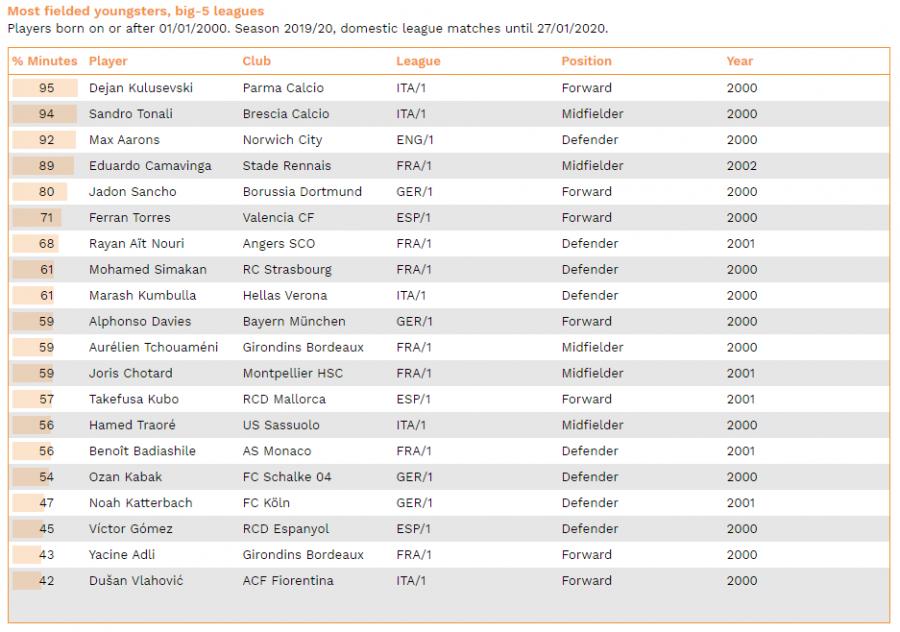 Most fielded youngsters, big-5 leagues
Players born on or after 01/01/2000. Season 2019/20, domestic league matches until 27/01/2020.

| % Minutes | Player | Club | League | Position | Year |
|---|---|---|---|---|---|
| 95 | Dejan Kulusevski | Parma Calcio | ITA/1 | Forward | 2000 |
| 94 | Sandro Tonali | Brescia Calcio | ITA/1 | Midfielder | 2000 |
| 92 | Max Aarons | Norwich City | ENG/1 | Defender | 2000 |
| 89 | Eduardo Camavinga | Stade Rennais | FRA/1 | Midfielder | 2002 |
| 80 | Jadon Sancho | Borussia Dortmund | GER/1 | Forward | 2000 |
| 71 | Ferran Torres | Valencia CF | ESP/1 | Forward | 2000 |
| 68 | Rayan Aït Nouri | Angers SCO | FRA/1 | Defender | 2001 |
| 61 | Mohamed Simakan | RC Strasbourg | FRA/1 | Defender | 2000 |
| 61 | Marash Kumbulla | Hellas Verona | ITA/1 | Defender | 2000 |
| 59 | Alphonso Davies | Bayern München | GER/1 | Forward | 2000 |
| 59 | Aurélien Tchouaméni | Girondins Bordeaux | FRA/1 | Midfielder | 2000 |
| 59 | Joris Chotard | Montpellier HSC | FRA/1 | Midfielder | 2001 |
| 57 | Takefusa Kubo | RCD Mallorca | ESP/1 | Forward | 2001 |
| 56 | Hamed Traoré | US Sassuolo | ITA/1 | Midfielder | 2000 |
| 56 | Benoît Badiashile | AS Monaco | FRA/1 | Defender | 2001 |
| 54 | Ozan Kabak | FC Schalke 04 | GER/1 | Defender | 2000 |
| 47 | Noah Katterbach | FC Köln | GER/1 | Defender | 2001 |
| 45 | Víctor Gómez | RCD Espanyol | ESP/1 | Defender | 2000 |
| 43 | Yacine Adli | Girondins Bordeaux | FRA/1 | Forward | 2000 |
| 42 | Dušan Vlahović | ACF Fiorentina | ITA/1 | Forward | 2000 |